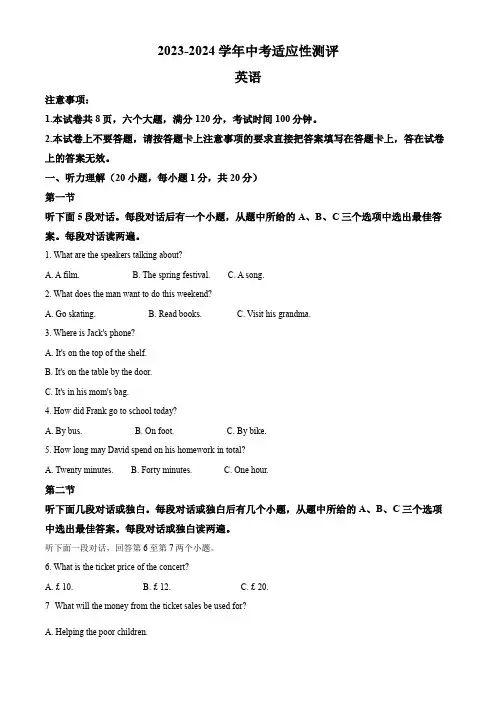 2023-2024 学年中考适应性测评

英语

注意事项：

1.本试卷共 8 页，六个大题，满分 120 分，考试时间 100 分钟。

2.本试卷上不要答题，请按答题卡上注意事项的要求直接把答案填写在答题卡上，答在试卷上的答案无效。

一、听力理解（20 小题，每小题 1 分，共 20 分）

第一节

听下面 5 段对话。每段对话后有一个小题，从题中所给的 A、B、C 三个选项中选出最佳答案。每段对话读两遍。

1. What are the speakers talking about?

A. A film.　B. The spring festival.　C. A song.

2. What does the man want to do this weekend?

A. Go skating.　B. Read books.　C. Visit his grandma.

3. Where is Jack's phone?

A. It's on the top of the shelf.

B. It's on the table by the door.

C. It's in his mom's bag.

4. How did Frank go to school today?

A. By bus.　B. On foot.　C. By bike.

5. How long may David spend on his homework in total?

A. Twenty minutes.　B. Forty minutes.　C. One hour.

第二节

听下面几段对话或独白。每段对话或独白后有几个小题，从题中所给的 A、B、C 三个选项中选出最佳答案。每段对话或独白读两遍。

听下面一段对话，回答第 6 至第 7 两个小题。

6. What is the ticket price of the concert?

A. £ 10.　B. £ 12.　C. £ 20.

7 What will the money from the ticket sales be used for?

A. Helping the poor children.